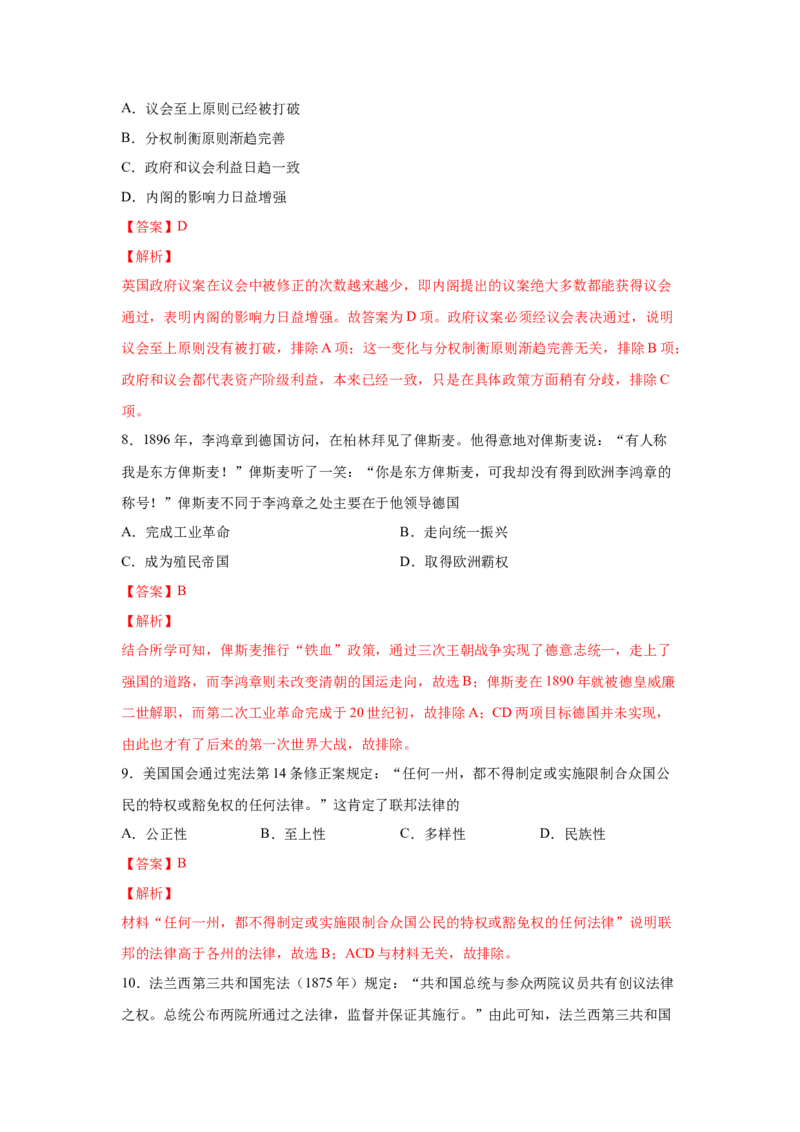 A．议会至上原则已经被打破

B．分权制衡原则渐趋完善

C．政府和议会利益日趋一致

D．内阁的影响力日益增强

【答案】D

【解析】

英国政府议案在议会中被修正的次数越来越少，即内阁提出的议案绝大多数都能获得议会通过，表明内阁的影响力日益增强。故答案为D项。政府议案必须经议会表决通过，说明议会至上原则没有被打破，排除A项；这一变化与分权制衡原则渐趋完善无关，排除B项；政府和议会都代表资产阶级利益，本来已经一致，只是在具体政策方面稍有分歧，排除C项。

8．1896年，李鸿章到德国访问，在柏林拜见了俾斯麦。他得意地对俾斯麦说：“有人称我是东方俾斯麦！”俾斯麦听了一笑：“你是东方俾斯麦，可我却没有得到欧洲李鸿章的称号！”俾斯麦不同于李鸿章之处主要在于他领导德国

A．完成工业革命 B．走向统一振兴

C．成为殖民帝国 D．取得欧洲霸权

【答案】B

【解析】

结合所学可知，俾斯麦推行“铁血”政策，通过三次王朝战争实现了德意志统一，走上了强国的道路，而李鸿章则未改变清朝的国运走向，故选B；俾斯麦在1890年就被德皇威廉二世解职，而第二次工业革命完成于20世纪初，故排除A；CD两项目标德国并未实现，由此也才有了后来的第一次世界大战，故排除。

9．美国国会通过宪法第14条修正案规定：“任何一州，都不得制定或实施限制合众国公民的特权或豁免权的任何法律。”这肯定了联邦法律的

A．公正性 B．至上性 C．多样性 D．民族性

【答案】B

【解析】

材料“任何一州，都不得制定或实施限制合众国公民的特权或豁免权的任何法律”说明联邦的法律高于各州的法律，故选B；ACD与材料无关，故排除。

10．法兰西第三共和国宪法（1875年）规定：“共和国总统与参众两院议员共有创议法律之权。总统公布两院所通过之法律，监督并保证其施行。”由此可知，法兰西第三共和国